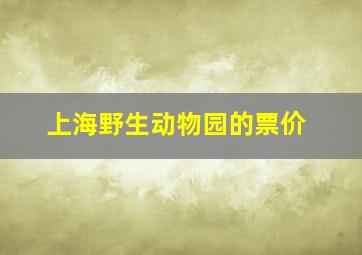 上海野生动物园的票价